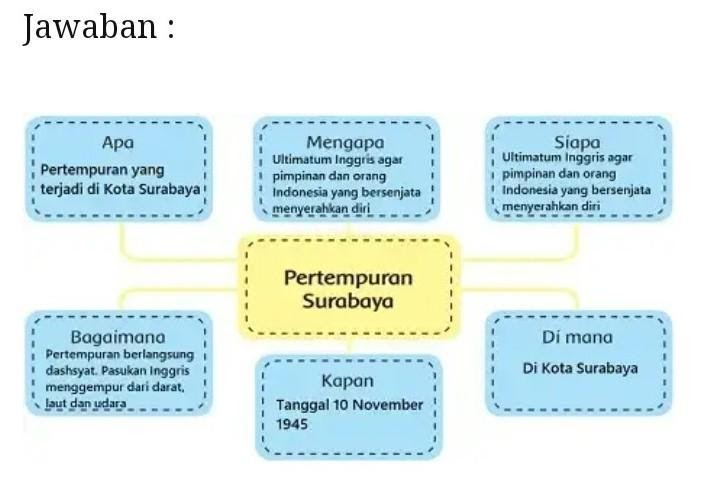 Jawaban :

Apa
Pertempuran yang terjadi di Kota Surabaya

Mengapa
Ultimatum Inggris agar pimpinan dan orang Indonesia yang bersenjata menyerahkan diri

Siapa
Ultimatum Inggris agar pimpinan dan orang Indonesia yang bersenjata menyerahkan diri

Pertempuran Surabaya

Bagaimana
Pertempuran berlangsung dashsyat. Pasukan Inggris menggempur dari darat, laut dan udara

Kapan
Tanggal 10 November 1945

Di mana
Di Kota Surabaya